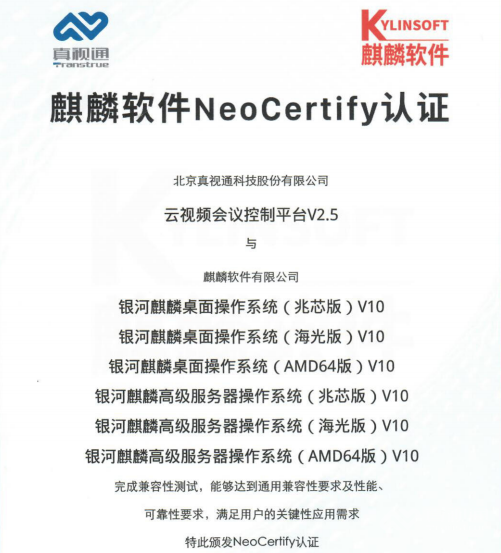 真视通
Transtrue

KYLINSOFT
麒麟软件

麒麟软件NeoCertify认证

北京真视通科技股份有限公司

云视频会议控制平台V2.5

与

麒麟软件有限公司

银河麒麟桌面操作系统（兆芯版）V10

银河麒麟桌面操作系统（海光版）V10

银河麒麟桌面操作系统（AMD64版）V10

银河麒麟高级服务器操作系统（兆芯版）V10

银河麒麟高级服务器操作系统（海光版）V10

银河麒麟高级服务器操作系统（AMD64版）V10

完成兼容性测试，能够达到通用兼容性要求及性能、

可靠性要求，满足用户的关键性应用需求

特此颁发NeoCertify认证